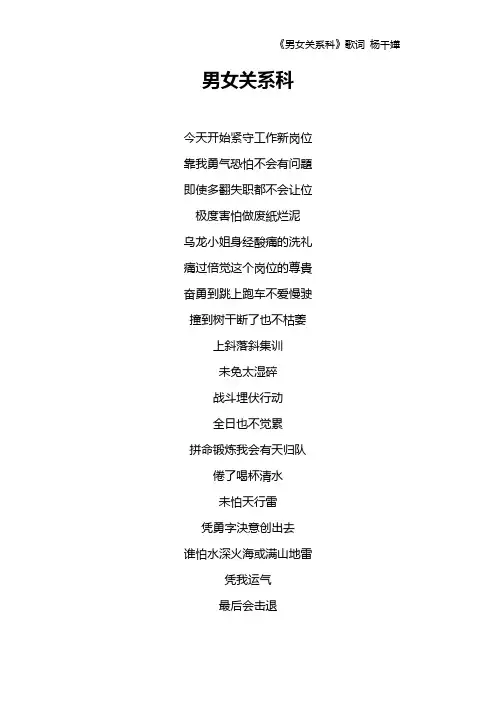 《男女关系科》歌词 杨千嬅

男女关系科

今天开始紧守工作新岗位
靠我勇气恐怕不会有问题
即使多翻失职都不会让位
极度害怕做废纸烂泥
乌龙小姐身经酸痛的洗礼
痛过倍觉这个岗位的尊贵
奋勇到跳上跑车不爱慢驶
撞到树干断了也不枯萎
上斜落斜集训
未免太湿碎
战斗埋伏行动
全日也不觉累
拼命锻炼我会有天归队
倦了喝杯清水
未怕天行雷
凭勇字决意创出去
谁怕水深火海或满山地雷
凭我运气
最后会击退